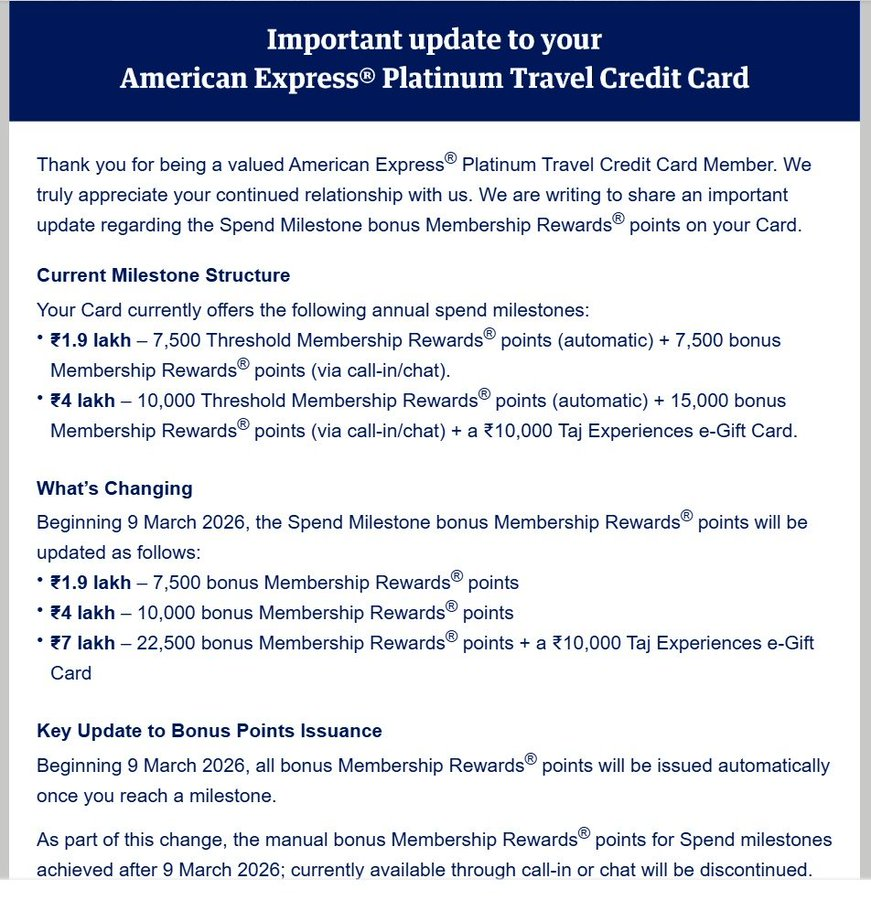 Important update to your
American Express® Platinum Travel Credit Card

Thank you for being a valued American Express® Platinum Travel Credit Card Member. We truly appreciate your continued relationship with us. We are writing to share an important update regarding the Spend Milestone bonus Membership Rewards® points on your Card.

Current Milestone Structure

Your Card currently offers the following annual spend milestones:

• ₹1.9 lakh – 7,500 Threshold Membership Rewards® points (automatic) + 7,500 bonus Membership Rewards® points (via call-in/chat).

• ₹4 lakh – 10,000 Threshold Membership Rewards® points (automatic) + 15,000 bonus Membership Rewards® points (via call-in/chat) + a ₹10,000 Taj Experiences e-Gift Card.

What's Changing

Beginning 9 March 2026, the Spend Milestone bonus Membership Rewards® points will be updated as follows:

• ₹1.9 lakh – 7,500 bonus Membership Rewards® points

• ₹4 lakh – 10,000 bonus Membership Rewards® points

• ₹7 lakh – 22,500 bonus Membership Rewards® points + a ₹10,000 Taj Experiences e-Gift Card

Key Update to Bonus Points Issuance

Beginning 9 March 2026, all bonus Membership Rewards® points will be issued automatically once you reach a milestone.

As part of this change, the manual bonus Membership Rewards® points for Spend milestones achieved after 9 March 2026; currently available through call-in or chat will be discontinued.